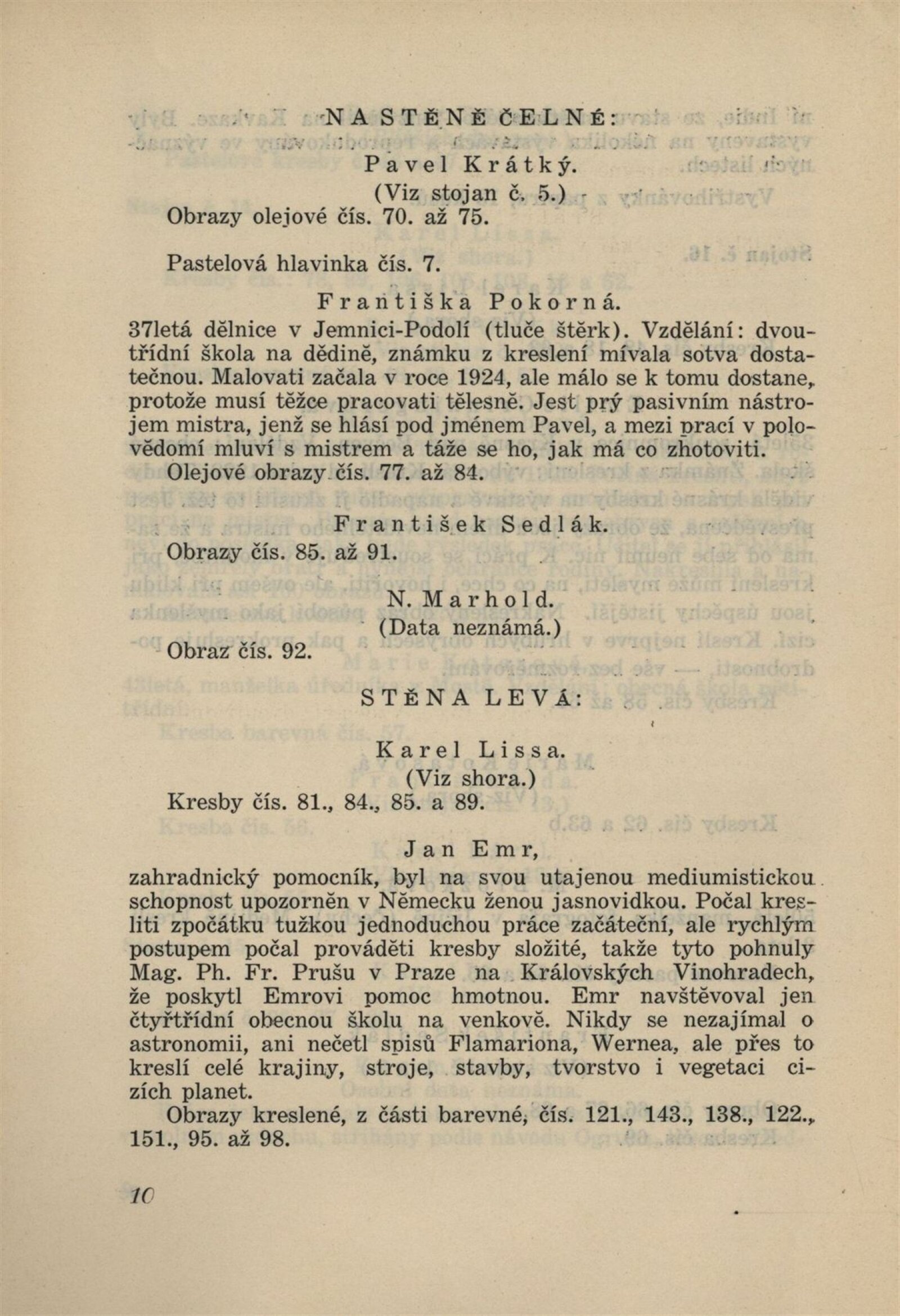 NA STĚNĚ ČELNÉ:

Pavel Krátký.
(Viz stojan č. 5.)
Obrazy olejové čís. 70. až 75.

Pastelová hlavinka čís. 7.

Františka Pokorná.
37letá dělnice v Jemnici-Podolí (tluče štěrk). Vzdělání: dvoutřídní škola na dědině, známku z kreslení mívala sotva dostatečnou. Malovati začala v roce 1924, ale málo se k tomu dostane, protože musí těžce pracovati tělesně. Jest prý pasivním nástrojem mistra, jenž se hlásí pod jménem Pavel, a mezi prací v polovědomí mluví s mistrem a táže se ho, jak má co zhotoviti.
Olejové obrazy čís. 77. až 84.

František Sedlák.
Obrazy čís. 85. až 91.

N. Marhold.
(Data neznámá.)
Obraz čís. 92.

STĚNA LEVÁ:

Karel Lissa.
(Viz shora.)
Kresby čís. 81., 84., 85. a 89.

Jan Emr,
zahradnický pomocník, byl na svou utajenou mediumistickou schopnost upozorněn v Německu ženou jasnovidkou. Počal kresliti zpočátku tužkou jednoduchou práce začáteční, ale rychlým postupem počal prováděti kresby složité, takže tyto pohnuly Mag. Ph. Fr. Prušu v Praze na Královských Vinohradech, že poskytl Emrovi pomoc hmotnou. Emr navštěvoval jen čtyřtřídní obecnou školu na venkově. Nikdy se nezajímal o astronomii, ani nečetl spisů Flamariona, Wernea, ale přes to kreslí celé krajiny, stroje, stavby, tvorstvo i vegetaci cizích planet.
Obrazy kreslené, z části barevné, čís. 121., 143., 138., 122., 151., 95. až 98.

10